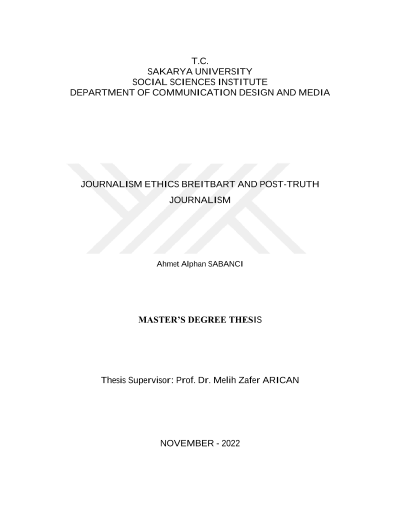 T.C.
SAKARYA UNIVERSITY
SOCIAL SCIENCES INSTITUTE
DEPARTMENT OF COMMUNICATION DESIGN AND MEDIA

JOURNALISM ETHICS BREITBART AND POST-TRUTH JOURNALISM

Ahmet Alphan SABANCI

MASTER'S DEGREE THESIS

Thesis Supervisor: Prof. Dr. Melih Zafer ARICAN

NOVEMBER - 2022